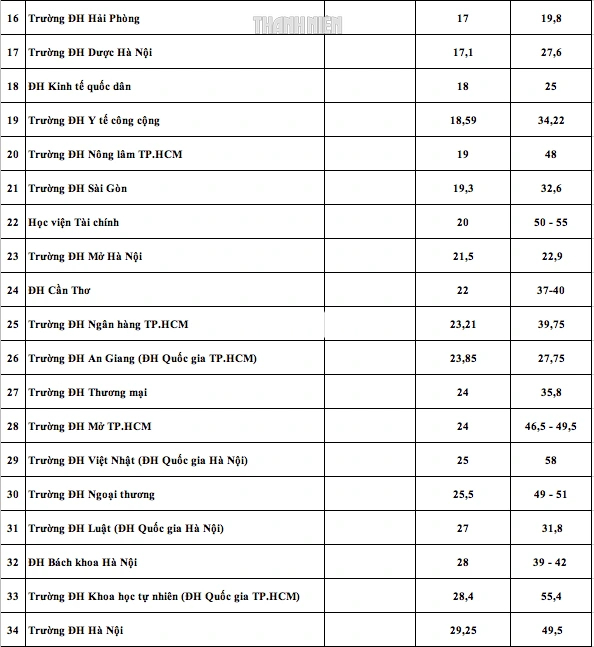 THANH NIÊN

| 16 | Trường ĐH Hải Phòng | | 17 | 19,8 |
|---|---|---|---|---|
| 17 | Trường ĐH Dược Hà Nội | | 17,1 | 27,6 |
| 18 | ĐH Kinh tế quốc dân | | 18 | 25 |
| 19 | Trường ĐH Y tế công cộng | | 18,59 | 34,22 |
| 20 | Trường ĐH Nông lâm TP.HCM | | 19 | 48 |
| 21 | Trường ĐH Sài Gòn | | 19,3 | 32,6 |
| 22 | Học viện Tài chính | | 20 | 50 - 55 |
| 23 | Trường ĐH Mở Hà Nội | | 21,5 | 22,9 |
| 24 | ĐH Cần Thơ | | 22 | 37-40 |
| 25 | Trường ĐH Ngân hàng TP.HCM | | 23,21 | 39,75 |
| 26 | Trường ĐH An Giang (ĐH Quốc gia TP.HCM) | | 23,85 | 27,75 |
| 27 | Trường ĐH Thương mại | | 24 | 35,8 |
| 28 | Trường ĐH Mở TP.HCM | | 24 | 46,5 - 49,5 |
| 29 | Trường ĐH Việt Nhật (ĐH Quốc gia Hà Nội) | | 25 | 58 |
| 30 | Trường ĐH Ngoại thương | | 25,5 | 49 - 51 |
| 31 | Trường ĐH Luật (ĐH Quốc gia Hà Nội) | | 27 | 31,8 |
| 32 | ĐH Bách khoa Hà Nội | | 28 | 39 - 42 |
| 33 | Trường ĐH Khoa học tự nhiên (ĐH Quốc gia TP.HCM) | | 28,4 | 55,4 |
| 34 | Trường ĐH Hà Nội | | 29,25 | 49,5 |